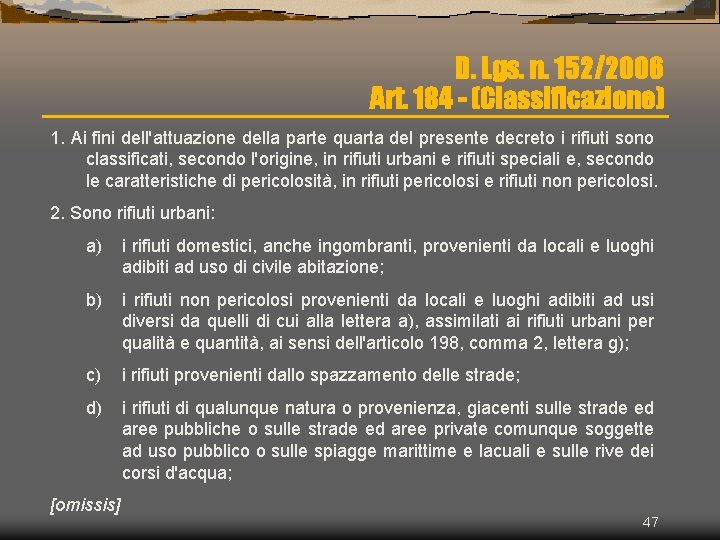 D. Lgs. n. 152/2006
Art. 184 - (Classificazione)

1. Ai fini dell'attuazione della parte quarta del presente decreto i rifiuti sono classificati, secondo l'origine, in rifiuti urbani e rifiuti speciali e, secondo le caratteristiche di pericolosità, in rifiuti pericolosi e rifiuti non pericolosi.

2. Sono rifiuti urbani:

a) i rifiuti domestici, anche ingombranti, provenienti da locali e luoghi adibiti ad uso di civile abitazione;

b) i rifiuti non pericolosi provenienti da locali e luoghi adibiti ad usi diversi da quelli di cui alla lettera a), assimilati ai rifiuti urbani per qualità e quantità, ai sensi dell'articolo 198, comma 2, lettera g);

c) i rifiuti provenienti dallo spazzamento delle strade;

d) i rifiuti di qualunque natura o provenienza, giacenti sulle strade ed aree pubbliche o sulle strade ed aree private comunque soggette ad uso pubblico o sulle spiagge marittime e lacuali e sulle rive dei corsi d'acqua;

[omissis]

47